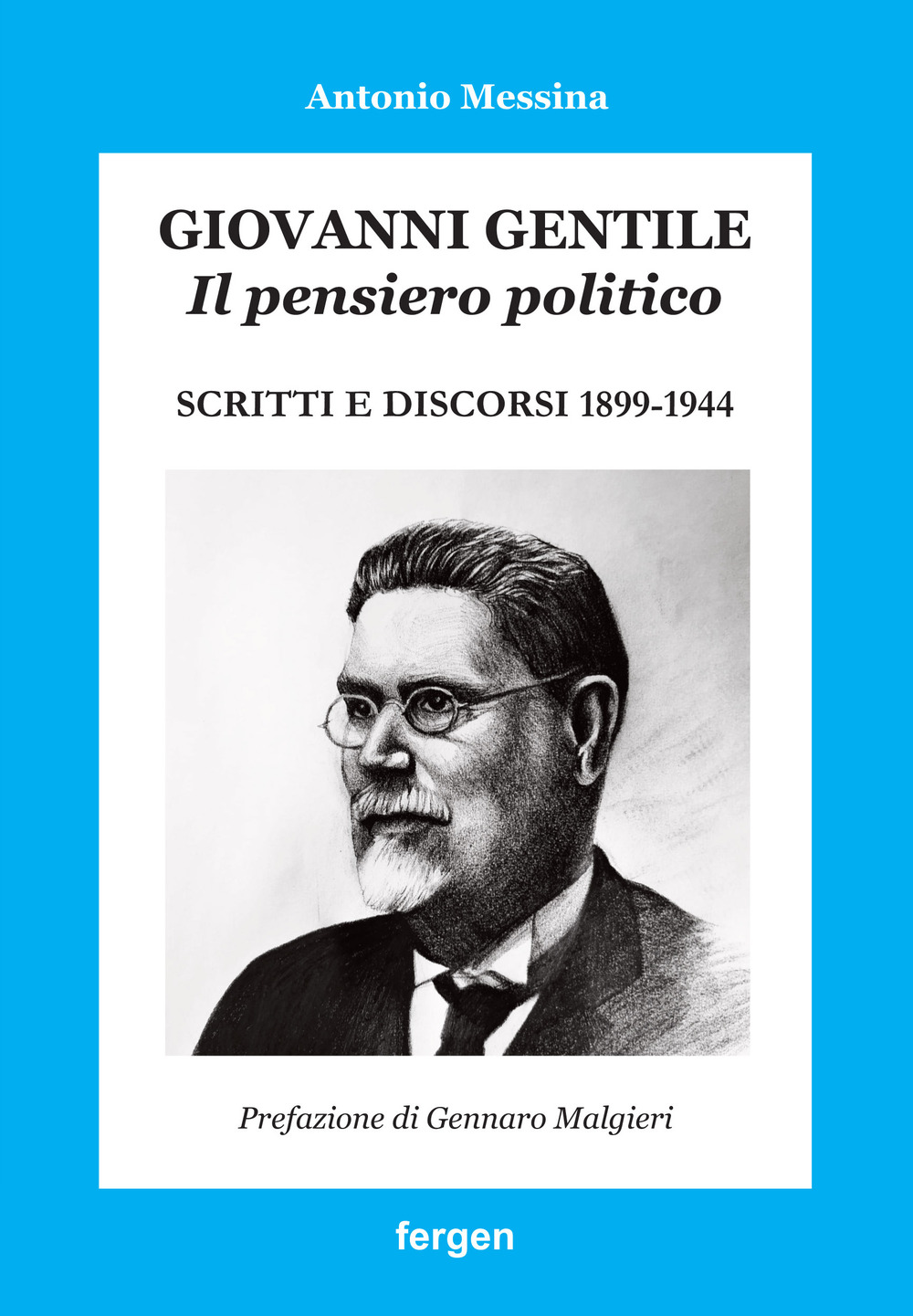 Antonio Messina

GIOVANNI GENTILE
Il pensiero politico

SCRITTI E DISCORSI 1899-1944

Prefazione di Gennaro Malgieri

fergen